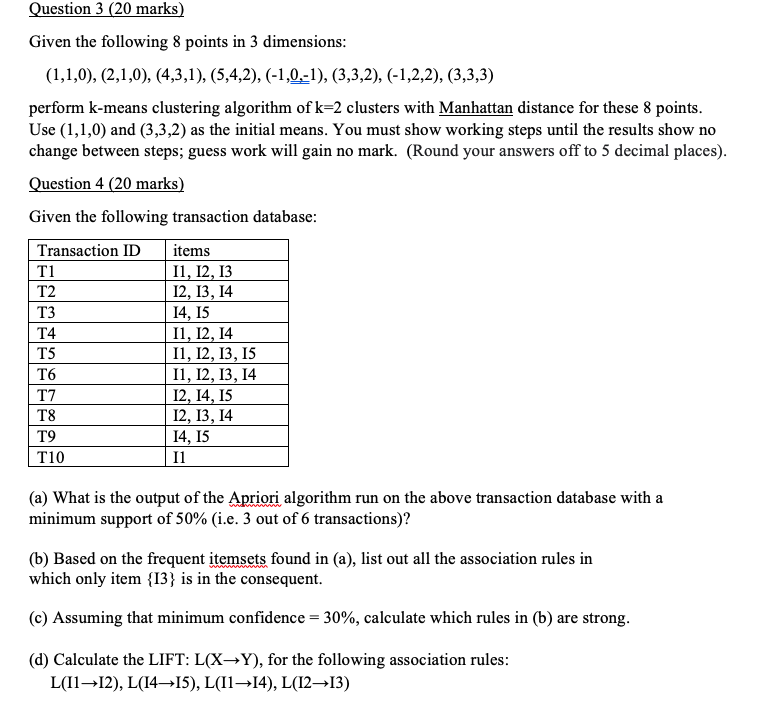 Question 3 (20 marks)

Given the following 8 points in 3 dimensions:

(1,1,0), (2,1,0), (4,3,1), (5,4,2), (-1,0,-1), (3,3,2), (-1,2,2), (3,3,3)

perform k-means clustering algorithm of k=2 clusters with Manhattan distance for these 8 points. Use (1,1,0) and (3,3,2) as the initial means. You must show working steps until the results show no change between steps; guess work will gain no mark. (Round your answers off to 5 decimal places).

Question 4 (20 marks)

Given the following transaction database:

| Transaction ID | items |
|---|---|
| T1 | I1, I2, I3 |
| T2 | I2, I3, I4 |
| T3 | I4, I5 |
| T4 | I1, I2, I4 |
| T5 | I1, I2, I3, I5 |
| T6 | I1, I2, I3, I4 |
| T7 | I2, I4, I5 |
| T8 | I2, I3, I4 |
| T9 | I4, I5 |
| T10 | I1 |

(a) What is the output of the Apriori algorithm run on the above transaction database with a minimum support of 50% (i.e. 3 out of 6 transactions)?

(b) Based on the frequent itemsets found in (a), list out all the association rules in which only item {I3} is in the consequent.

(c) Assuming that minimum confidence = 30%, calculate which rules in (b) are strong.

(d) Calculate the LIFT: L(X→Y), for the following association rules:
L(I1→I2), L(I4→I5), L(I1→I4), L(I2→I3)